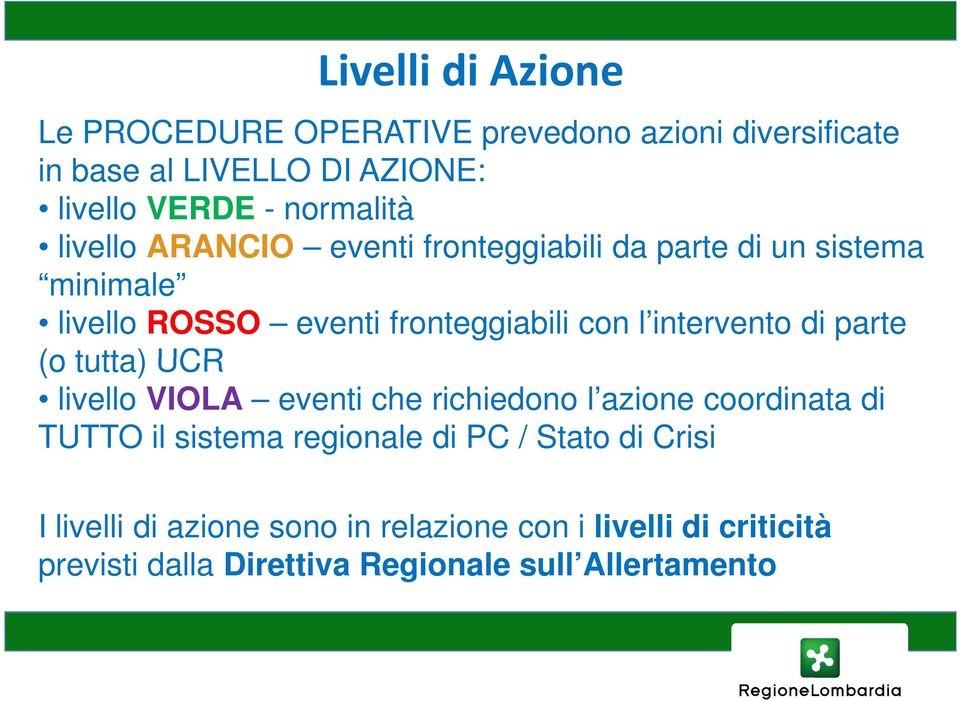 Livelli di Azione

Le PROCEDURE OPERATIVE prevedono azioni diversificate in base al LIVELLO DI AZIONE:
• livello VERDE - normalità
• livello ARANCIO – eventi fronteggiabili da parte di un sistema “minimale”
• livello ROSSO – eventi fronteggiabili con l’intervento di parte (o tutta) UCR
• livello VIOLA – eventi che richiedono l’azione coordinata di TUTTO il sistema regionale di PC / Stato di Crisi

I livelli di azione sono in relazione con i livelli di criticità previsti dalla Direttiva Regionale sull’Allertamento

RegioneLombardia